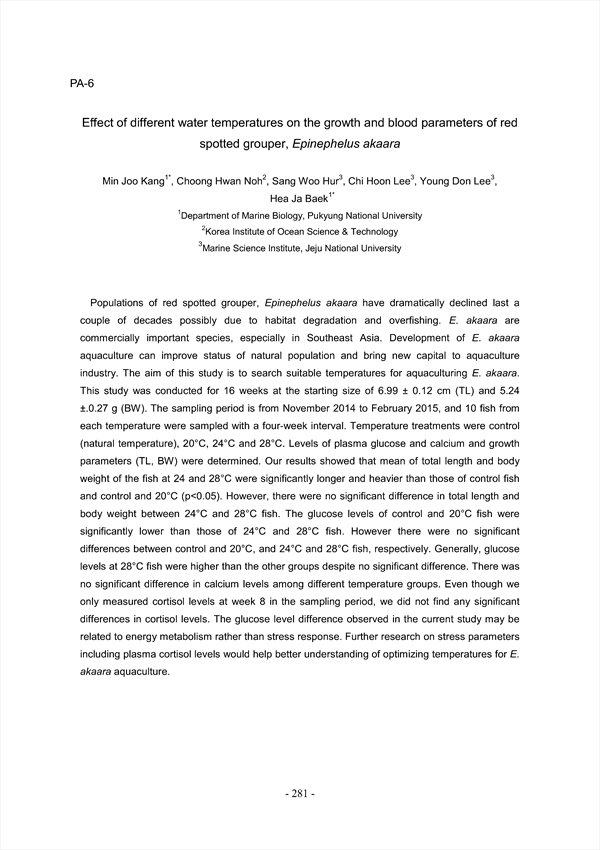 PA-6

Effect of different water temperatures on the growth and blood parameters of red spotted grouper, Epinephelus akaara

Min Joo Kang$^{1*}$, Choong Hwan Noh$^{2}$, Sang Woo Hur$^{3}$, Chi Hoon Lee$^{3}$, Young Don Lee$^{3}$, Hea Ja Baek$^{1*}$

$^{1}$Department of Marine Biology, Pukyung National University

$^{2}$Korea Institute of Ocean Science & Technology

$^{3}$Marine Science Institute, Jeju National University

Populations of red spotted grouper, Epinephelus akaara have dramatically declined last a couple of decades possibly due to habitat degradation and overfishing. E. akaara are commercially important species, especially in Southeast Asia. Development of E. akaara aquaculture can improve status of natural population and bring new capital to aquaculture industry. The aim of this study is to search suitable temperatures for aquaculturing E. akaara. This study was conducted for 16 weeks at the starting size of 6.99 ± 0.12 cm (TL) and 5.24 ±.0.27 g (BW). The sampling period is from November 2014 to February 2015, and 10 fish from each temperature were sampled with a four-week interval. Temperature treatments were control (natural temperature), 20°C, 24°C and 28°C. Levels of plasma glucose and calcium and growth parameters (TL, BW) were determined. Our results showed that mean of total length and body weight of the fish at 24 and 28°C were significantly longer and heavier than those of control fish and control and 20°C (p<0.05). However, there were no significant difference in total length and body weight between 24°C and 28°C fish. The glucose levels of control and 20°C fish were significantly lower than those of 24°C and 28°C fish. However there were no significant differences between control and 20°C, and 24°C and 28°C fish, respectively. Generally, glucose levels at 28°C fish were higher than the other groups despite no significant difference. There was no significant difference in calcium levels among different temperature groups. Even though we only measured cortisol levels at week 8 in the sampling period, we did not find any significant differences in cortisol levels. The glucose level difference observed in the current study may be related to energy metabolism rather than stress response. Further research on stress parameters including plasma cortisol levels would help better understanding of optimizing temperatures for E. akaara aquaculture.

- 281 -